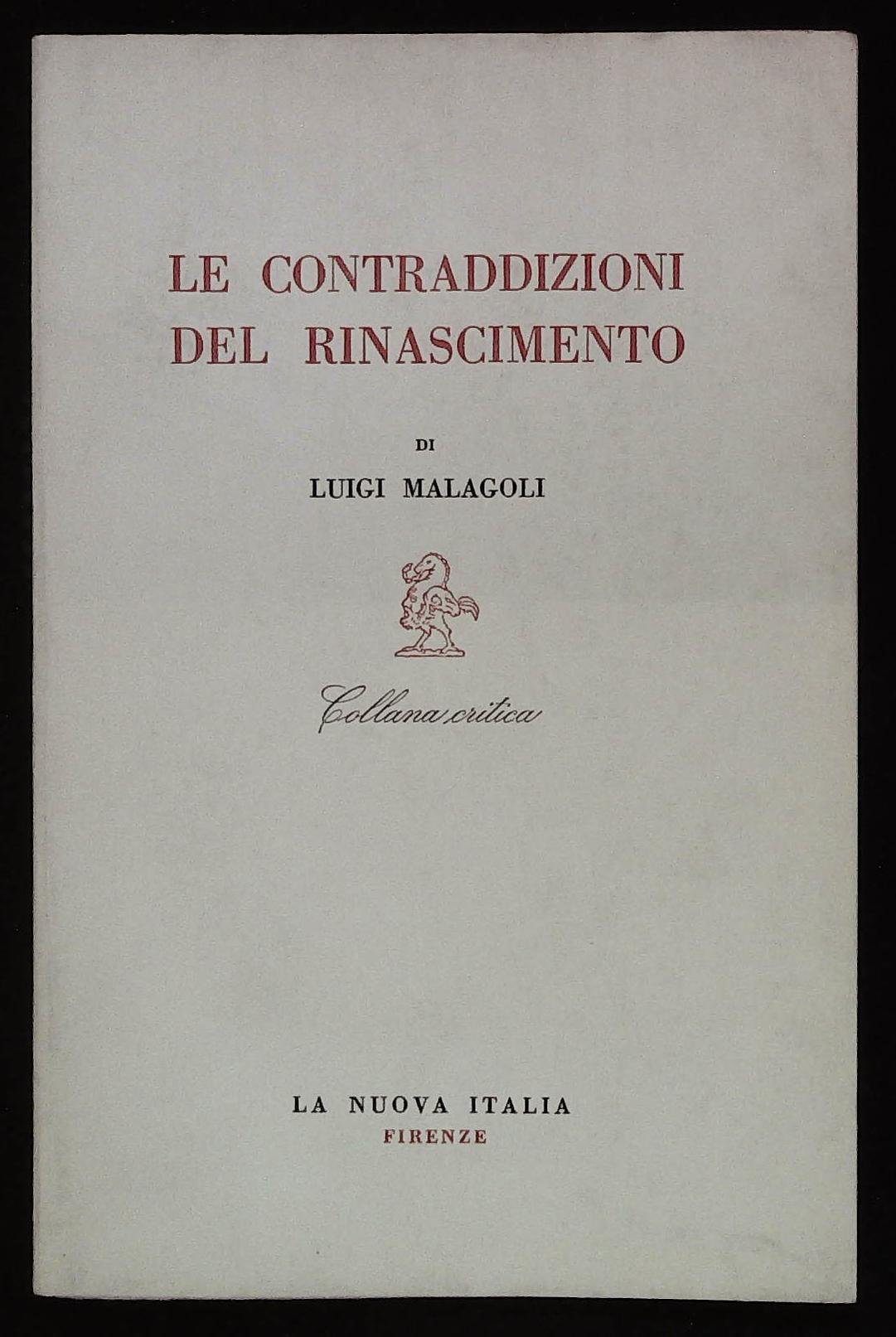 LE CONTRADDIZIONI
DEL RINASCIMENTO

DI

LUIGI MALAGOLI

Collana critica

LA NUOVA ITALIA
FIRENZE